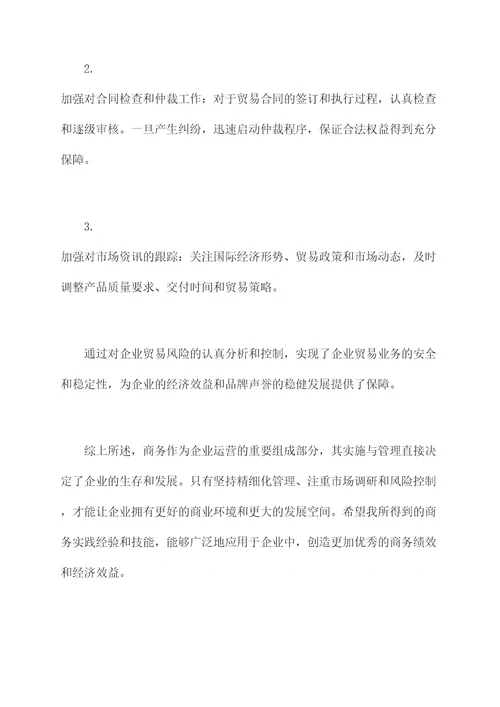 2.

加强对合同检查和仲裁工作：对于贸易合同的签订和执行过程，认真检查和逐级审核。一旦产生纠纷，迅速启动仲裁程序，保证合法权益得到充分保障。

3.

加强对市场资讯的跟踪：关注国际经济形势、贸易政策和市场动态，及时调整产品质量要求、交付时间和贸易策略。

通过对企业贸易风险的认真分析和控制，实现了企业贸易业务的安全和稳定性，为企业的经济效益和品牌声誉的稳健发展提供了保障。

综上所述，商务作为企业运营的重要组成部分，其实施与管理直接决定了企业的生存和发展。只有坚持精细化管理、注重市场调研和风险控制，才能让企业拥有更好的商业环境和更大的发展空间。希望我所得到的商务实践经验和技能，能够广泛地应用于企业中，创造更加优秀的商务绩效和经济效益。